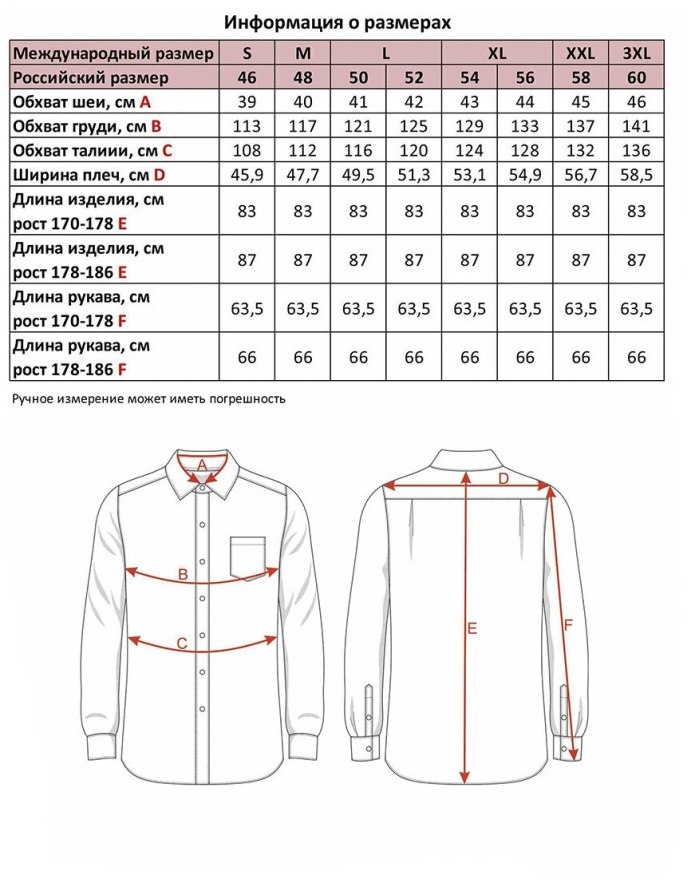 Информация о размерах

| Международный размер | S | M | L | | XL | | XXL | 3XL |
|---|---|---|---|---|---|---|---|---|
| Российский размер | 46 | 48 | 50 | 52 | 54 | 56 | 58 | 60 |
| Обхват шеи, см A | 39 | 40 | 41 | 42 | 43 | 44 | 45 | 46 |
| Обхват груди, см B | 113 | 117 | 121 | 125 | 129 | 133 | 137 | 141 |
| Обхват талиии, см C | 108 | 112 | 116 | 120 | 124 | 128 | 132 | 136 |
| Ширина плеч, см D | 45,9 | 47,7 | 49,5 | 51,3 | 53,1 | 54,9 | 56,7 | 58,5 |
| Длина изделия, см рост 170-178 E | 83 | 83 | 83 | 83 | 83 | 83 | 83 | 83 |
| Длина изделия, см рост 178-186 E | 87 | 87 | 87 | 87 | 87 | 87 | 87 | 87 |
| Длина рукава, см рост 170-178 F | 63,5 | 63,5 | 63,5 | 63,5 | 63,5 | 63,5 | 63,5 | 63,5 |
| Длина рукава, см рост 178-186 F | 66 | 66 | 66 | 66 | 66 | 66 | 66 | 66 |

Ручное измерение может иметь погрешность

A
B
C
D
E
F